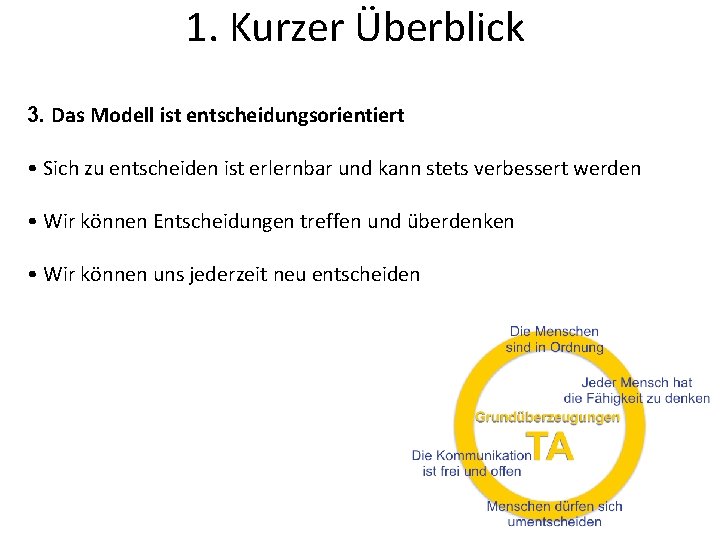 1. Kurzer Überblick

3. Das Modell ist entscheidungsorientiert

• Sich zu entscheiden ist erlernbar und kann stets verbessert werden

• Wir können Entscheidungen treffen und überdenken

• Wir können uns jederzeit neu entscheiden

Die Menschen sind in Ordnung

Jeder Mensch hat die Fähigkeit zu denken

Grundüberzeugungen

TA

Die Kommunikation ist frei und offen

Menschen dürfen sich umentscheiden